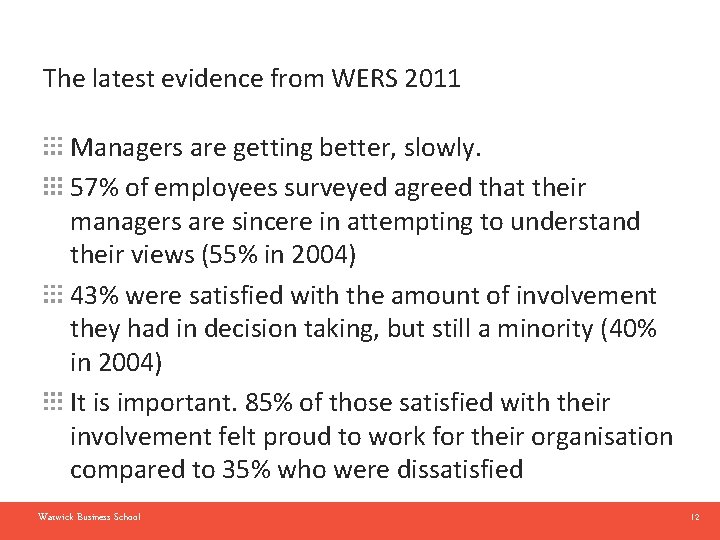 The latest evidence from WERS 2011

Managers are getting better, slowly.

57% of employees surveyed agreed that their managers are sincere in attempting to understand their views (55% in 2004)

43% were satisfied with the amount of involvement they had in decision taking, but still a minority (40% in 2004)

It is important. 85% of those satisfied with their involvement felt proud to work for their organisation compared to 35% who were dissatisfied

Warwick Business School

12